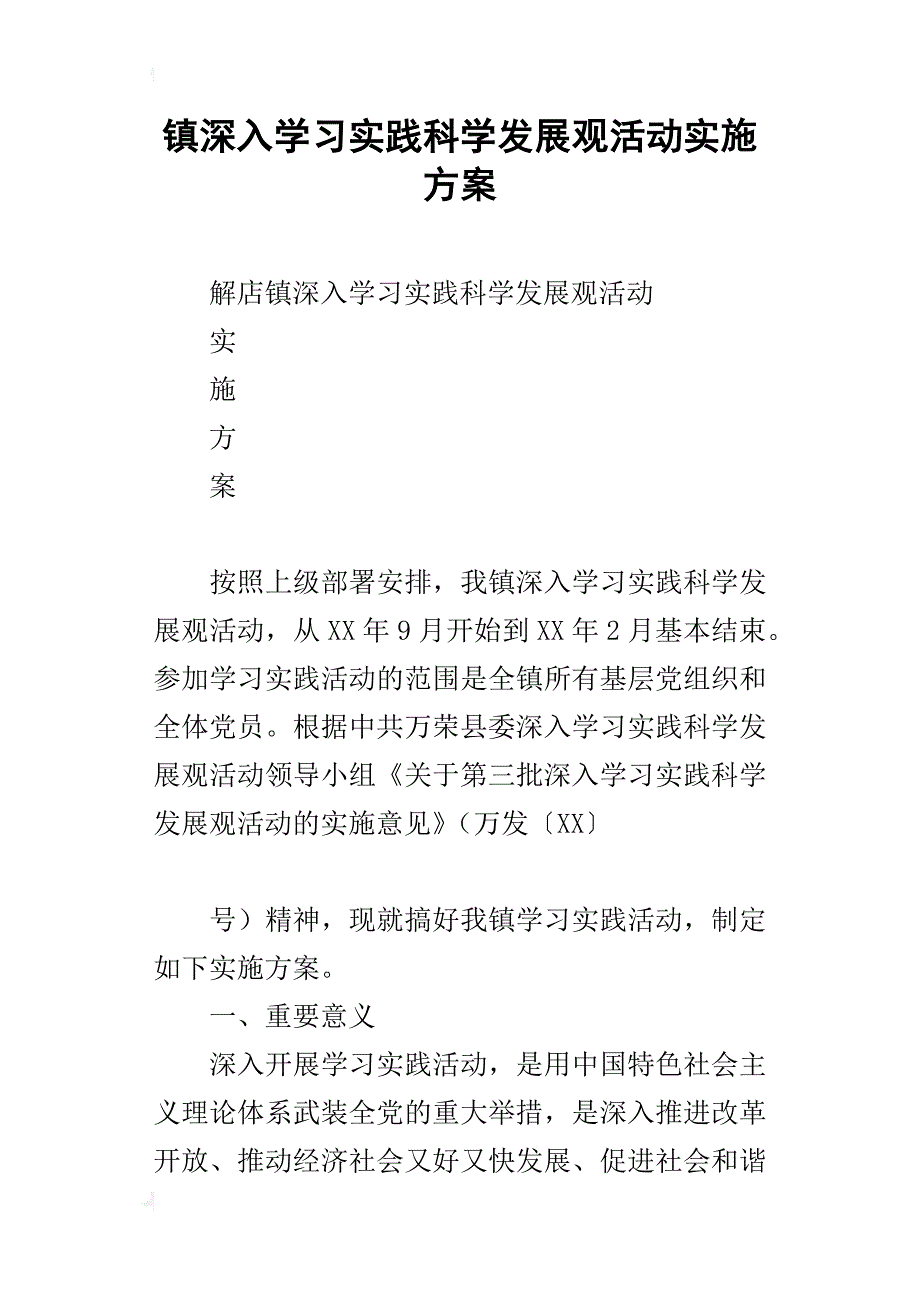 镇深入学习实践科学发展观活动实施方案

解店镇深入学习实践科学发展观活动

实

施

方

案

按照上级部署安排，我镇深入学习实践科学发展观活动，从XX年9月开始到XX年2月基本结束。参加学习实践活动的范围是全镇所有基层党组织和全体党员。根据中共万荣县委深入学习实践科学发展观活动领导小组《关于第三批深入学习实践科学发展观活动的实施意见》（万发〔XX〕

号）精神，现就搞好我镇学习实践活动，制定如下实施方案。

一、重要意义

深入开展学习实践活动，是用中国特色社会主义理论体系武装全党的重大举措，是深入推进改革开放、推动经济社会又好又快发展、促进社会和谐